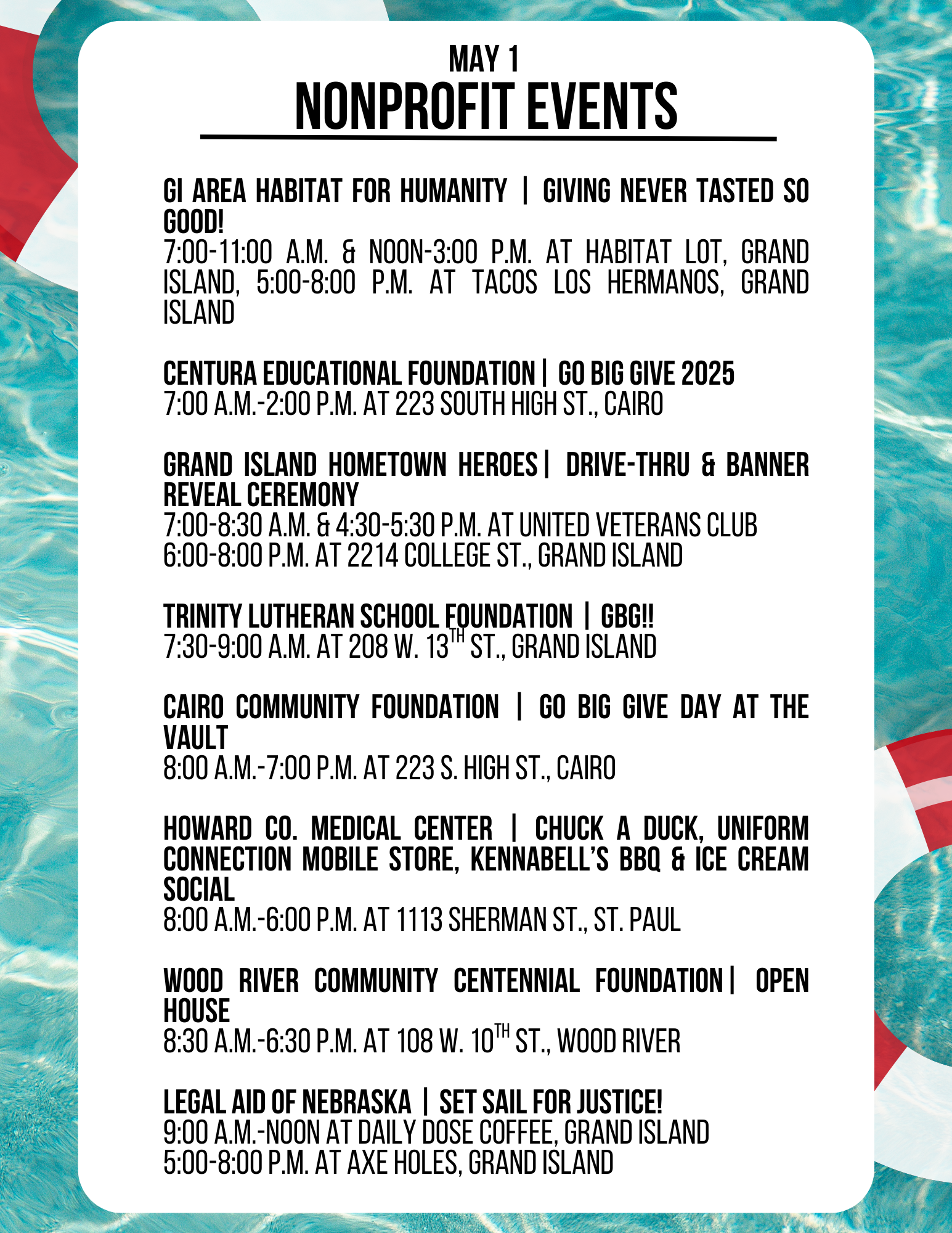 MAY 1
NONPROFIT EVENTS

GI AREA HABITAT FOR HUMANITY | GIVING NEVER TASTED SO GOOD!
7:00-11:00 A.M. & NOON-3:00 P.M. AT HABITAT LOT, GRAND ISLAND, 5:00-8:00 P.M. AT TACOS LOS HERMANOS, GRAND ISLAND

CENTURA EDUCATIONAL FOUNDATION | GO BIG GIVE 2025
7:00 A.M.-2:00 P.M. AT 223 SOUTH HIGH ST., CAIRO

GRAND ISLAND HOMETOWN HEROES | DRIVE-THRU & BANNER REVEAL CEREMONY
7:00-8:30 A.M. & 4:30-5:30 P.M. AT UNITED VETERANS CLUB
6:00-8:00 P.M. AT 2214 COLLEGE ST., GRAND ISLAND

TRINITY LUTHERAN SCHOOL FOUNDATION | GBG!!
7:30-9:00 A.M. AT 208 W. 13$^{TH}$ ST., GRAND ISLAND

CAIRO COMMUNITY FOUNDATION | GO BIG GIVE DAY AT THE VAULT
8:00 A.M.-7:00 P.M. AT 223 S. HIGH ST., CAIRO

HOWARD CO. MEDICAL CENTER | CHUCK A DUCK, UNIFORM CONNECTION MOBILE STORE, KENNABELL'S BBQ & ICE CREAM SOCIAL
8:00 A.M.-6:00 P.M. AT 1113 SHERMAN ST., ST. PAUL

WOOD RIVER COMMUNITY CENTENNIAL FOUNDATION | OPEN HOUSE
8:30 A.M.-6:30 P.M. AT 108 W. 10$^{TH}$ ST., WOOD RIVER

LEGAL AID OF NEBRASKA | SET SAIL FOR JUSTICE!
9:00 A.M.-NOON AT DAILY DOSE COFFEE, GRAND ISLAND
5:00-8:00 P.M. AT AXE HOLES, GRAND ISLAND